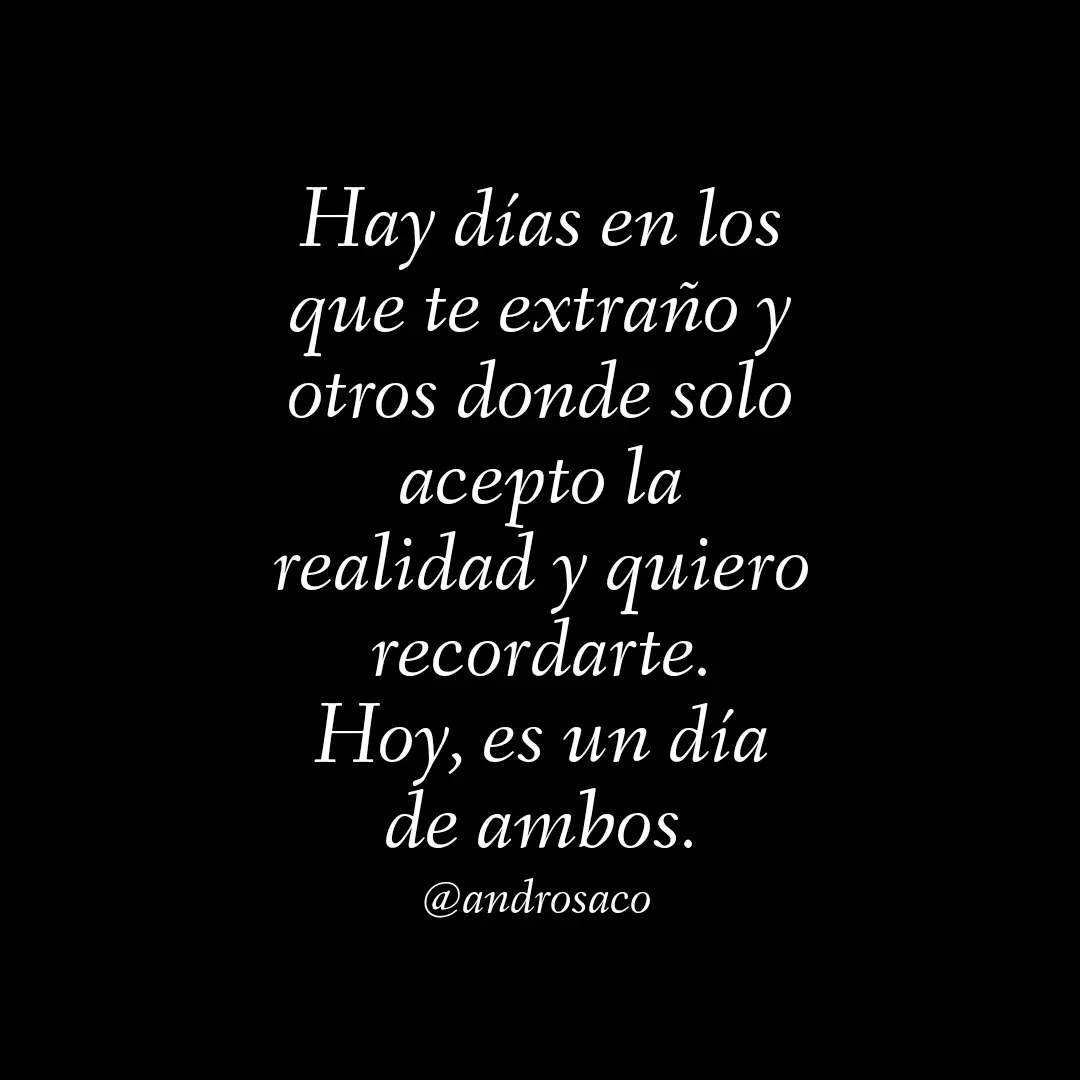 Hay días en los que te extraño y otros donde solo acepto la realidad y quiero recordarte.
Hoy, es un día de ambos.
@androsaco